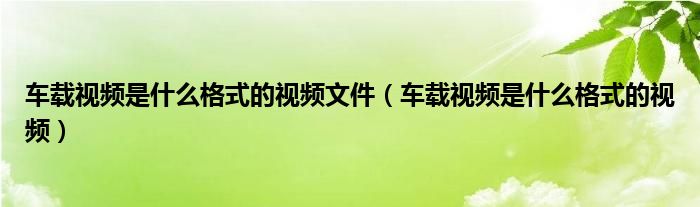 车载视频是什么格式的视频文件（车载视频是什么格式的视频）